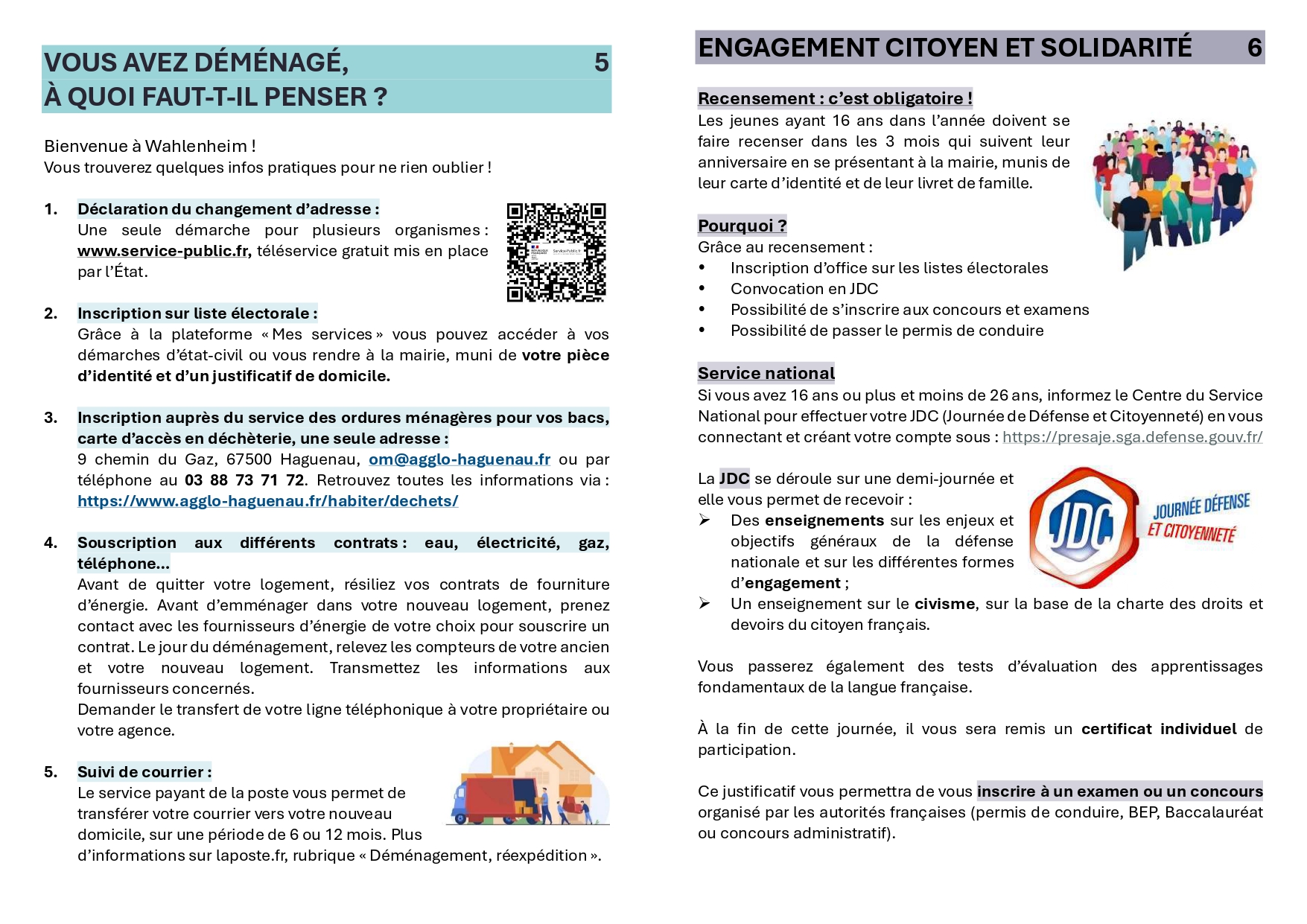 VOUS AVEZ DÉMÉNAGÉ, À QUOI FAUT-T-IL PENSER ? 5

Bienvenue à Wahlenheim !
Vous trouverez quelques infos pratiques pour ne rien oublier !

1. Déclaration du changement d'adresse :
Une seule démarche pour plusieurs organismes : www.service-public.fr, téléservice gratuit mis en place par l'État.

2. Inscription sur liste électorale :
Grâce à la plateforme « Mes services » vous pouvez accéder à vos démarches d'état-civil ou vous rendre à la mairie, muni de votre pièce d'identité et d'un justificatif de domicile.

3. Inscription auprès du service des ordures ménagères pour vos bacs, carte d'accès en déchèterie, une seule adresse :
9 chemin du Gaz, 67500 Haguenau, om@agglo-haguenau.fr ou par téléphone au 03 88 73 71 72. Retrouvez toutes les informations via : https://www.agglo-haguenau.fr/habiter/dechets/

4. Souscription aux différents contrats : eau, électricité, gaz, téléphone…
Avant de quitter votre logement, résiliez vos contrats de fourniture d'énergie. Avant d'emménager dans votre nouveau logement, prenez contact avec les fournisseurs d'énergie de votre choix pour souscrire un contrat. Le jour du déménagement, relevez les compteurs de votre ancien et votre nouveau logement. Transmettez les informations aux fournisseurs concernés.
Demander le transfert de votre ligne téléphonique à votre propriétaire ou votre agence.

5. Suivi de courrier :
Le service payant de la poste vous permet de transférer votre courrier vers votre nouveau domicile, sur une période de 6 ou 12 mois. Plus d'informations sur laposte.fr, rubrique « Déménagement, réexpédition ».

ENGAGEMENT CITOYEN ET SOLIDARITÉ 6

Recensement : c'est obligatoire !
Les jeunes ayant 16 ans dans l'année doivent se faire recenser dans les 3 mois qui suivent leur anniversaire en se présentant à la mairie, munis de leur carte d'identité et de leur livret de famille.

Pourquoi ?
Grâce au recensement :
• Inscription d'office sur les listes électorales
• Convocation en JDC
• Possibilité de s'inscrire aux concours et examens
• Possibilité de passer le permis de conduire

Service national
Si vous avez 16 ans ou plus et moins de 26 ans, informez le Centre du Service National pour effectuer votre JDC (Journée de Défense et Citoyenneté) en vous connectant et créant votre compte sous : https://presaje.sga.defense.gouv.fr/

La JDC se déroule sur une demi-journée et elle vous permet de recevoir :
➢ Des enseignements sur les enjeux et objectifs généraux de la défense nationale et sur les différentes formes d'engagement ;
➢ Un enseignement sur le civisme, sur la base de la charte des droits et devoirs du citoyen français.

JDC JOURNÉE DÉFENSE ET CITOYENNETÉ

Vous passerez également des tests d'évaluation des apprentissages fondamentaux de la langue française.

À la fin de cette journée, il vous sera remis un certificat individuel de participation.

Ce justificatif vous permettra de vous inscrire à un examen ou un concours organisé par les autorités françaises (permis de conduire, BEP, Baccalauréat ou concours administratif).